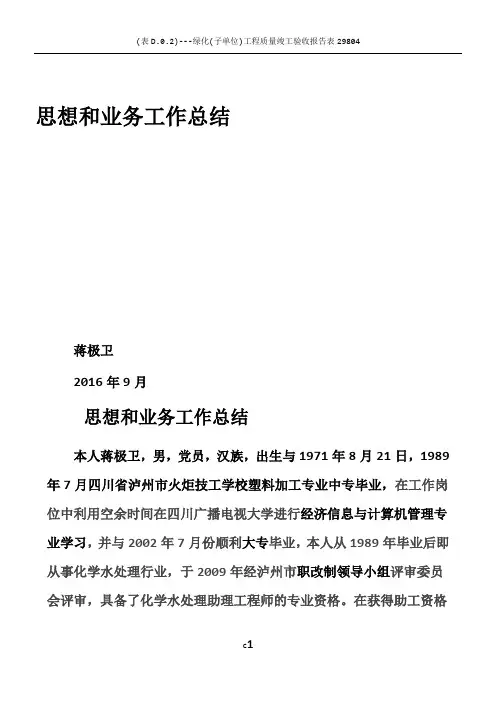 (表D.0.2)---绿化(子单位)工程质量竣工验收报告表29804

思想和业务工作总结

蒋极卫

2016年9月

思想和业务工作总结

本人蒋极卫，男，党员，汉族，出生与1971年8月21日，1989年7月四川省泸州市火炬技工学校塑料加工专业中专毕业，在工作岗位中利用空余时间在四川广播电视大学进行经济信息与计算机管理专业学习，并与2002年7月份顺利大专毕业，本人从1989年毕业后即从事化学水处理行业，于2009年经泸州市职改制领导小组评审委员会评审，具备了化学水处理助理工程师的专业资格。在获得助工资格

c1